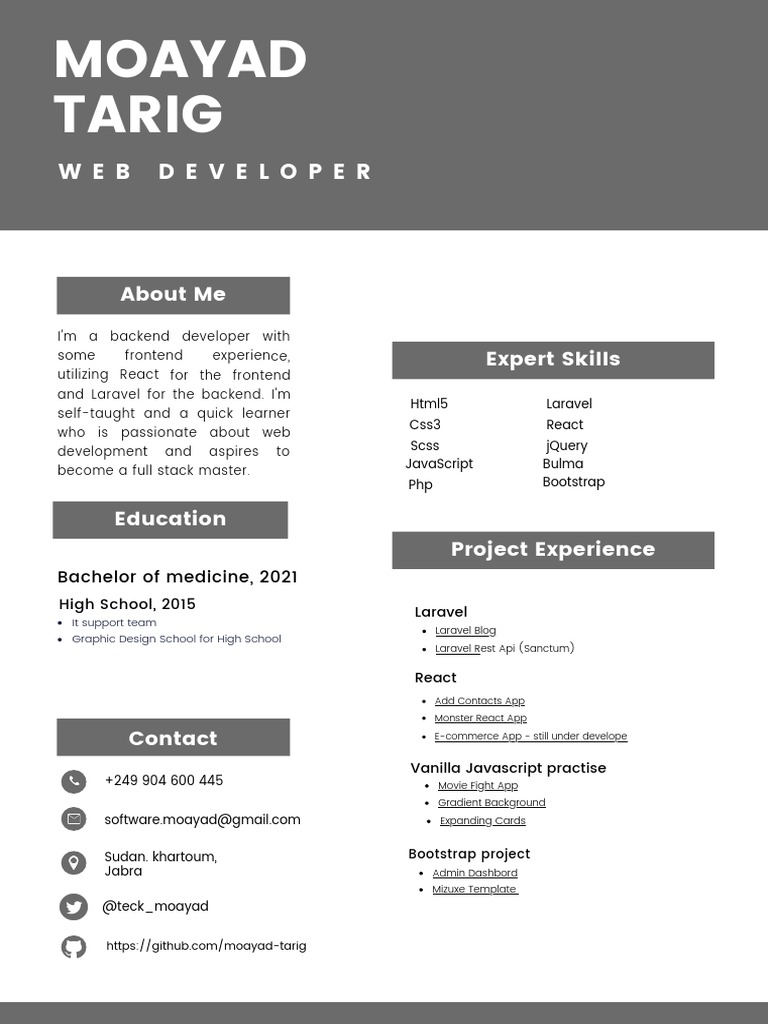 MOAYAD TARIG

WEB DEVELOPER

About Me

I'm a backend developer with some frontend experience, utilizing React for the frontend and Laravel for the backend. I'm self-taught and a quick learner who is passionate about web development and aspires to become a full stack master.

Education

Bachelor of medicine, 2021

High School, 2015
- It support team
- Graphic Design School for High School

Contact

+249 904 600 445

software.moayad@gmail.com

Sudan. khartoum, Jabra

@teck_moayad

https://github.com/moayad-tarig

Expert Skills

Html5
Css3
Scss
JavaScript
Php

Laravel
React
jQuery
Bulma
Bootstrap

Project Experience

Laravel
- Laravel Blog
- Laravel Rest Api (Sanctum)

React
- Add Contacts App
- Monster React App
- E-commerce App - still under develope

Vanilla Javascript practise
- Movie Fight App
- Gradient Background
- Expanding Cards

Bootstrap project
- Admin Dashbord
- Mizuxe Template